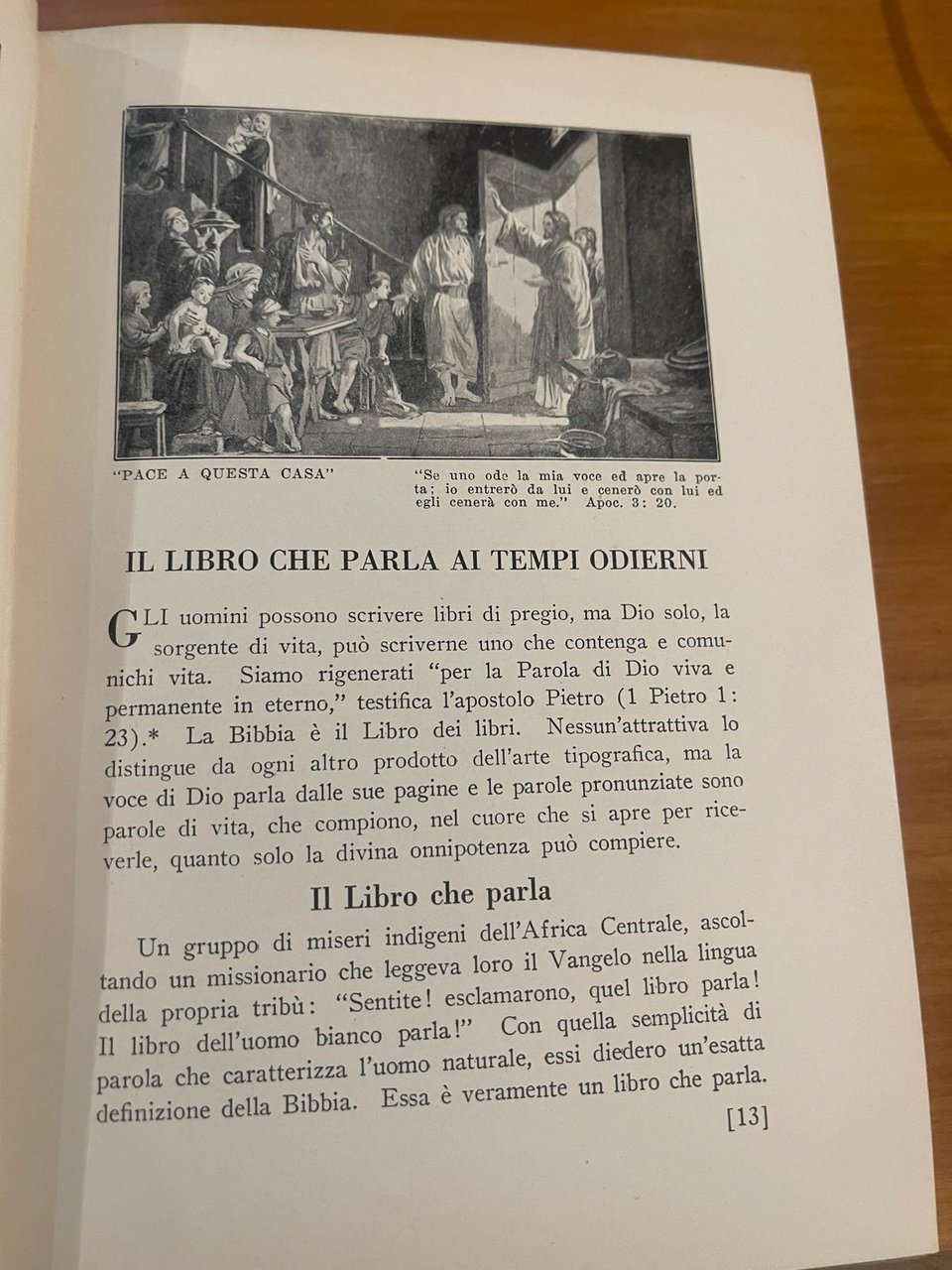 "PACE A QUESTA CASA"

"Se uno ode la mia voce ed apre la porta; io entrerò da lui e cenerò con lui ed egli cenerà con me." Apoc. 3: 20.

IL LIBRO CHE PARLA AI TEMPI ODIERNI

GLI uomini possono scrivere libri di pregio, ma Dio solo, la sorgente di vita, può scriverne uno che contenga e comunichi vita. Siamo rigenerati "per la Parola di Dio viva e permanente in eterno," testifica l'apostolo Pietro (1 Pietro 1: 23).* La Bibbia è il Libro dei libri. Nessun'attrattiva lo distingue da ogni altro prodotto dell'arte tipografica, ma la voce di Dio parla dalle sue pagine e le parole pronunziate sono parole di vita, che compiono, nel cuore che si apre per riceverle, quanto solo la divina onnipotenza può compiere.

Il Libro che parla

Un gruppo di miseri indigeni dell'Africa Centrale, ascoltando un missionario che leggeva loro il Vangelo nella lingua della propria tribù: "Sentite! esclamarono, quel libro parla! Il libro dell'uomo bianco parla!" Con quella semplicità di parola che caratterizza l'uomo naturale, essi diedero un'esatta definizione della Bibbia. Essa è veramente un libro che parla.

[13]